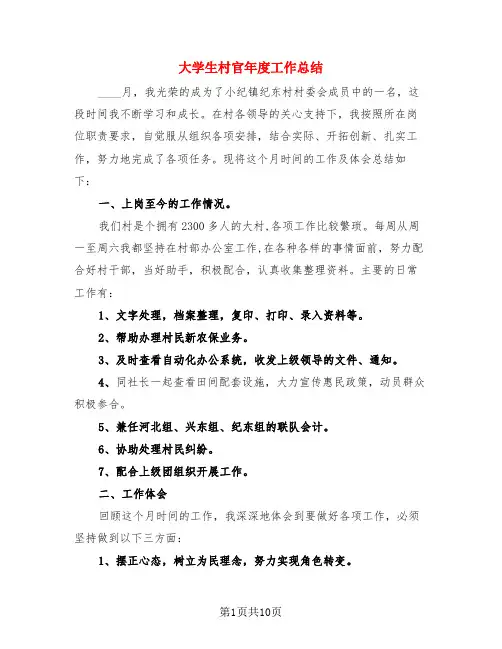 大学生村官年度工作总结

____月，我光荣的成为了小纪镇纪东村村委会成员中的一名，这段时间我不断学习和成长。在村各领导的关心支持下，我按照所在岗位职责要求，自觉服从组织各项安排，结合实际、开拓创新、扎实工作，努力地完成了各项任务。现将这个月时间的工作及体会总结如下：

一、上岗至今的工作情况。

我们村是个拥有2300多人的大村,各项工作比较繁琐。每周从周一至周六我都坚持在村部办公室工作,在各种各样的事情面前，努力配合好村干部，当好助手，积极配合，认真收集整理资料。主要的日常工作有：

1、文字处理，档案整理，复印、打印、录入资料等。

2、帮助办理村民新农保业务。

3、及时查看自动化办公系统，收发上级领导的文件、通知。

4、同社长一起查看田间配套设施，大力宣传惠民政策，动员群众积极参合。

5、兼任河北组、兴东组、纪东组的联队会计。

6、协助处理村民纠纷。

7、配合上级团组织开展工作。

二、工作体会

回顾这个月时间的工作，我深深地体会到要做好各项工作，必须坚持做到以下三方面：

1、摆正心态，树立为民理念，努力实现角色转变。

第1页共10页